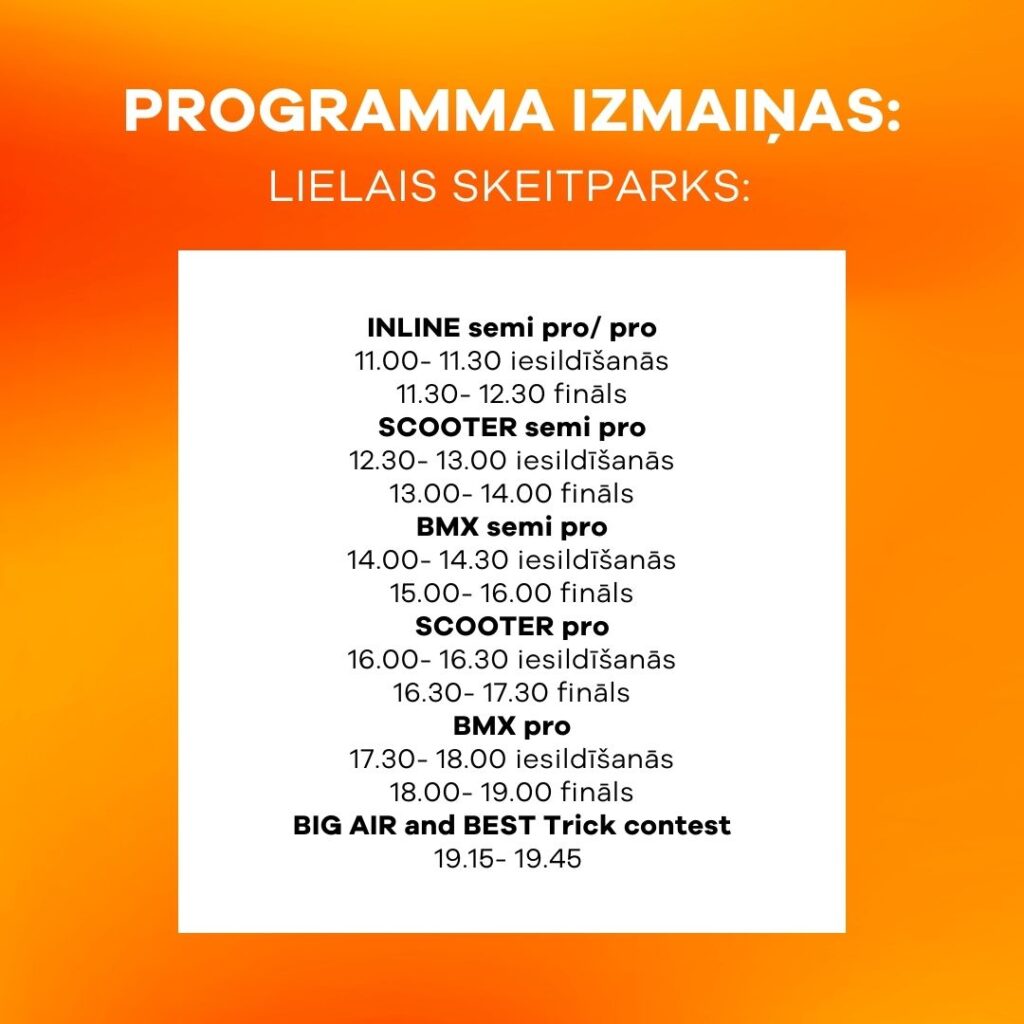 PROGRAMMA IZMAIŅAS:
LIELAIS SKEITPARKS:

INLINE semi pro/ pro
11.00- 11.30 iesildīšanās
11.30- 12.30 fināls
SCOOTER semi pro
12.30- 13.00 iesildīšanās
13.00- 14.00 fināls
BMX semi pro
14.00- 14.30 iesildīšanās
15.00- 16.00 fināls
SCOOTER pro
16.00- 16.30 iesildīšanās
16.30- 17.30 fināls
BMX pro
17.30- 18.00 iesildīšanās
18.00- 19.00 fināls
BIG AIR and BEST Trick contest
19.15- 19.45